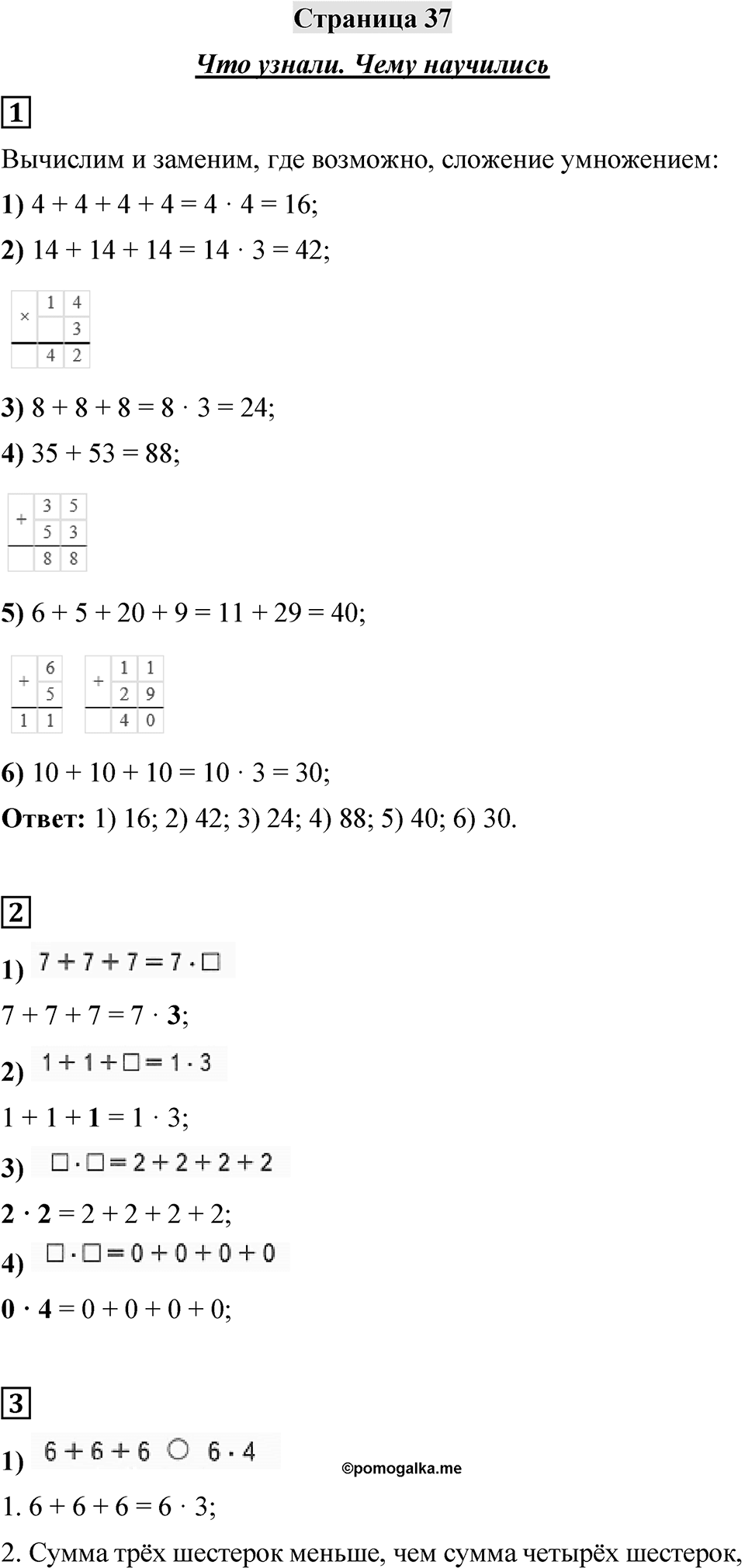 Страница 37

Что узнали. Чему научились

1

Вычислим и заменим, где возможно, сложение умножением:

1) $4 + 4 + 4 + 4 = 4 \cdot 4 = 16$;

2) $14 + 14 + 14 = 14 \cdot 3 = 42$;

| × | 1 | 4 |
|---|---|---|
|   |   | 3 |
|   | 4 | 2 |

3) $8 + 8 + 8 = 8 \cdot 3 = 24$;

4) $35 + 53 = 88$;

| + | 3 | 5 |
|---|---|---|
|   | 5 | 3 |
|   | 8 | 8 |

5) $6 + 5 + 20 + 9 = 11 + 29 = 40$;

| + | 6 |
|---|---|
|   | 5 |
| 1 | 1 |

| + | 1 | 1 |
|---|---|---|
|   | 2 | 9 |
|   | 4 | 0 |

6) $10 + 10 + 10 = 10 \cdot 3 = 30$;

Ответ: 1) 16; 2) 42; 3) 24; 4) 88; 5) 40; 6) 30.

2

1) $7 + 7 + 7 = 7 \cdot \square$

$7 + 7 + 7 = 7 \cdot 3$;

2) $1 + 1 + \square = 1 \cdot 3$

$1 + 1 + 1 = 1 \cdot 3$;

3) $\square \cdot \square = 2 + 2 + 2 + 2$

$2 \cdot 2 = 2 + 2 + 2 + 2$;

4) $\square \cdot \square = 0 + 0 + 0 + 0$

$0 \cdot 4 = 0 + 0 + 0 + 0$;

3

1) $6 + 6 + 6 \bigcirc 6 \cdot 4$

©pomogalka.me

1. $6 + 6 + 6 = 6 \cdot 3$;

2. Сумма трёх шестерок меньше, чем сумма четырёх шестерок,